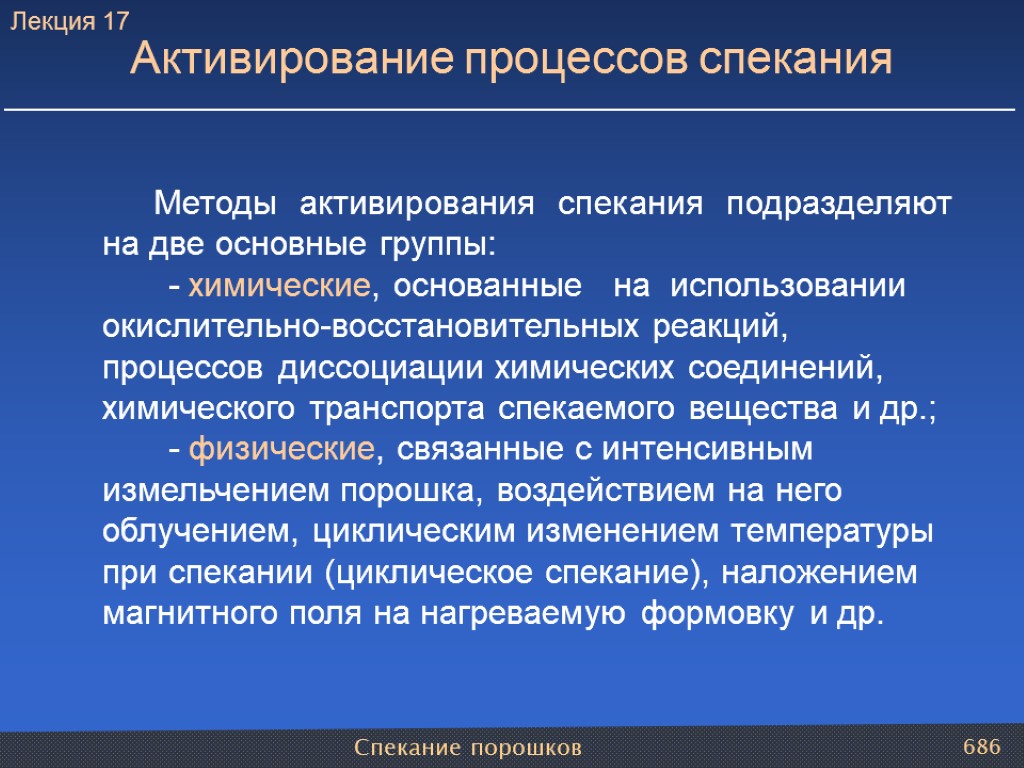 Лекция 17

Активирование процессов спекания

Методы активирования спекания подразделяют на две основные группы:

- химические, основанные на использовании окислительно-восстановительных реакций, процессов диссоциации химических соединений, химического транспорта спекаемого вещества и др.;

- физические, связанные с интенсивным измельчением порошка, воздействием на него облучением, циклическим изменением температуры при спекании (циклическое спекание), наложением магнитного поля на нагреваемую формовку и др.

Спекание порошков

686